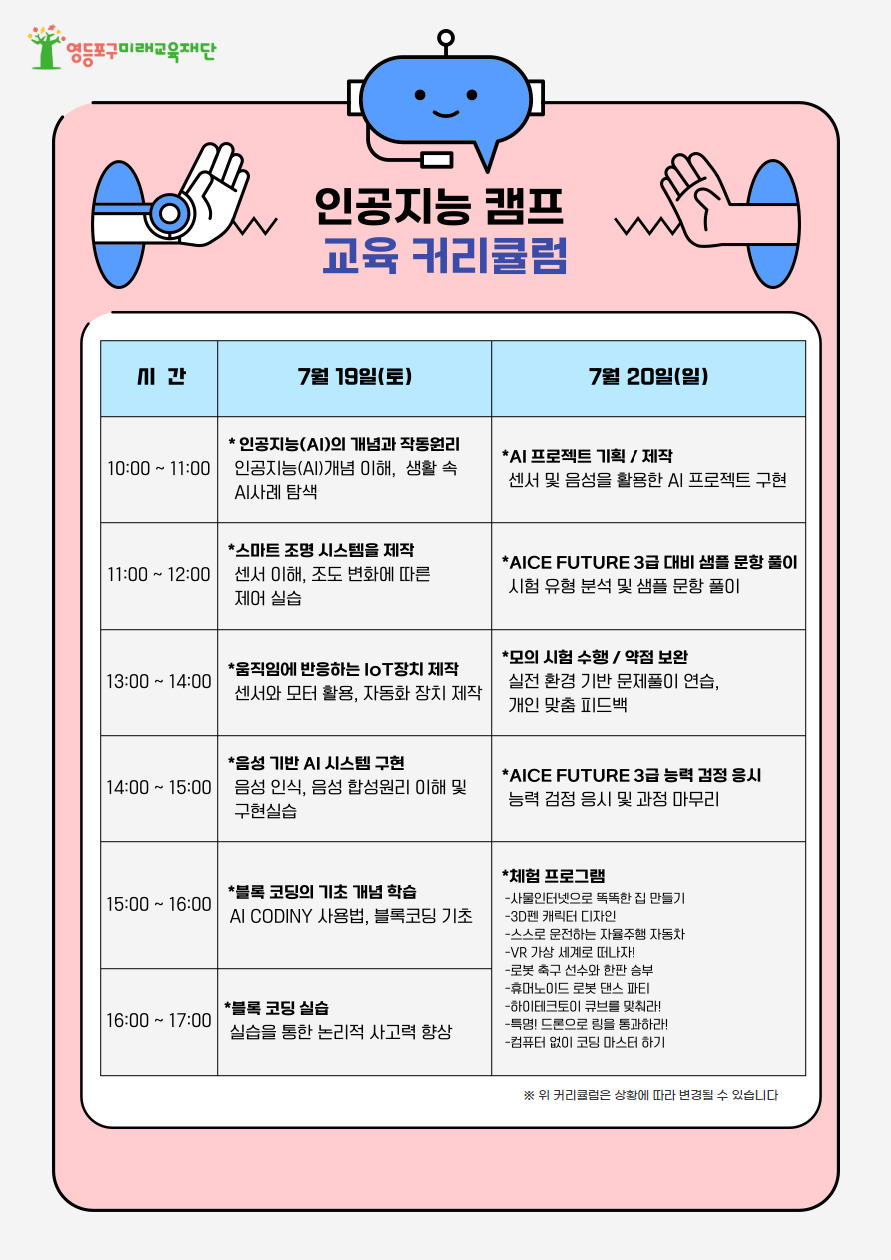 영등포구미래교육재단

인공지능 캠프
교육 커리큘럼

| 시 간 | 7월 19일(토) | 7월 20일(일) |
|---|---|---|
| 10:00 ~ 11:00 | * 인공지능(AI)의 개념과 작동원리 인공지능(AI)개념 이해, 생활 속 AI사례 탐색 | *AI 프로젝트 기획 / 제작 센서 및 음성을 활용한 AI 프로젝트 구현 |
| 11:00 ~ 12:00 | *스마트 조명 시스템을 제작 센서 이해, 조도 변화에 따른 제어 실습 | *AICE FUTURE 3급 대비 샘플 문항 풀이 시험 유형 분석 및 샘플 문항 풀이 |
| 13:00 ~ 14:00 | *움직임에 반응하는 IoT장치 제작 센서와 모터 활용, 자동화 장치 제작 | *모의 시험 수행 / 약점 보완 실전 환경 기반 문제풀이 연습, 개인 맞춤 피드백 |
| 14:00 ~ 15:00 | *음성 기반 AI 시스템 구현 음성 인식, 음성 합성원리 이해 및 구현실습 | *AICE FUTURE 3급 능력 검정 응시 능력 검정 응시 및 과정 마무리 |
| 15:00 ~ 16:00 | *블록 코딩의 기초 개념 학습 AI CODINY 사용법, 블록코딩 기초 | *체험 프로그램 -사물인터넷으로 똑똑한 집 만들기 -3D펜 캐릭터 디자인 -스스로 운전하는 자율주행 자동차 -VR 가상 세계로 떠나자! -로봇 축구 선수와 한판 승부 -휴머노이드 로봇 댄스 파티 -하이테크토이 큐브를 맞춰라! -특명! 드론으로 링을 통과하라! -컴퓨터 없이 코딩 마스터 하기 |
| 16:00 ~ 17:00 | *블록 코딩 실습 실습을 통한 논리적 사고력 향상 | |

※ 위 커리큘럼은 상황에 따라 변경될 수 있습니다